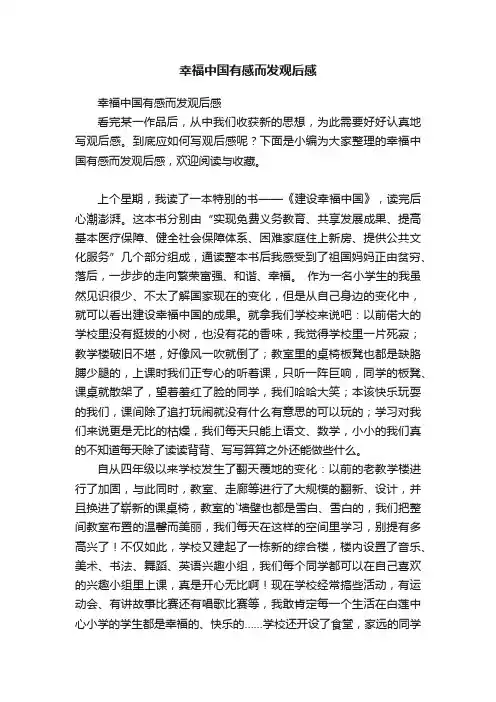 幸福中国有感而发观后感

幸福中国有感而发观后感

看完某一作品后，从中我们收获新的思想，为此需要好好认真地写观后感。到底应如何写观后感呢？下面是小编为大家整理的幸福中国有感而发观后感，欢迎阅读与收藏。

上个星期，我读了一本特别的书——《建设幸福中国》，读完后心潮澎湃。这本书分别由“实现免费义务教育、共享发展成果、提高基本医疗保障、健全社会保障体系、困难家庭住上新房、提供公共文化服务”几个部分组成，通读整本书后我感受到了祖国妈妈正由贫穷、落后，一步步的走向繁荣富强、和谐、幸福。 作为一名小学生的我虽然见识很少、不太了解国家现在的变化，但是从自己身边的变化中，就可以看出建设幸福中国的成果。就拿我们学校来说吧：以前偌大的学校里没有挺拔的小树，也没有花的香味，我觉得学校里一片死寂；教学楼破旧不堪，好像风一吹就倒了；教室里的桌椅板凳也都是缺胳膊少腿的，上课时我们正专心的听着课，只听一阵巨响，同学的板凳、课桌就散架了，望着羞红了脸的同学，我们哈哈大笑；本该快乐玩耍的我们，课间除了追打玩闹就没有什么有意思的可以玩的；学习对我们来说更是无比的枯燥，我们每天只能上语文、数学，小小的我们真的不知道每天除了读读背背、写写算算之外还能做些什么。

自从四年级以来学校发生了翻天覆地的变化：以前的老教学楼进行了加固，与此同时，教室、走廊等进行了大规模的翻新、设计，并且换进了崭新的课桌椅，教室的`墙壁也都是雪白、雪白的，我们把整间教室布置的温馨而美丽，我们每天在这样的空间里学习，别提有多高兴了！不仅如此，学校又建起了一栋新的综合楼，楼内设置了音乐、美术、书法、舞蹈、英语兴趣小组，我们每个同学都可以在自己喜欢的兴趣小组里上课，真是开心无比啊！现在学校经常搞些活动，有运动会、有讲故事比赛还有唱歌比赛等，我敢肯定每一个生活在白莲中心小学的学生都是幸福的、快乐的……学校还开设了食堂，家远的同学